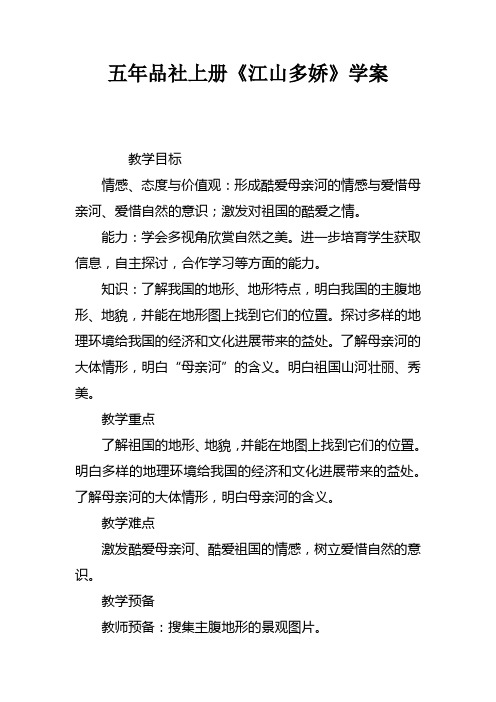 五年品社上册《江山多娇》学案

教学目标

情感、态度与价值观：形成酷爱母亲河的情感与爱惜母亲河、爱惜自然的意识；激发对祖国的酷爱之情。

能力：学会多视角欣赏自然之美。进一步培育学生获取信息，自主探讨，合作学习等方面的能力。

知识：了解我国的地形、地形特点，明白我国的主腹地形、地貌，并能在地形图上找到它们的位置。探讨多样的地理环境给我国的经济和文化进展带来的益处。了解母亲河的大体情形，明白“母亲河”的含义。明白祖国山河壮丽、秀美。

教学重点

了解祖国的地形、地貌，并能在地图上找到它们的位置。明白多样的地理环境给我国的经济和文化进展带来的益处。了解母亲河的大体情形，明白母亲河的含义。

教学难点

激发酷爱母亲河、酷爱祖国的情感，树立爱惜自然的意识。

教学预备

教师预备：搜集主腹地形的景观图片。